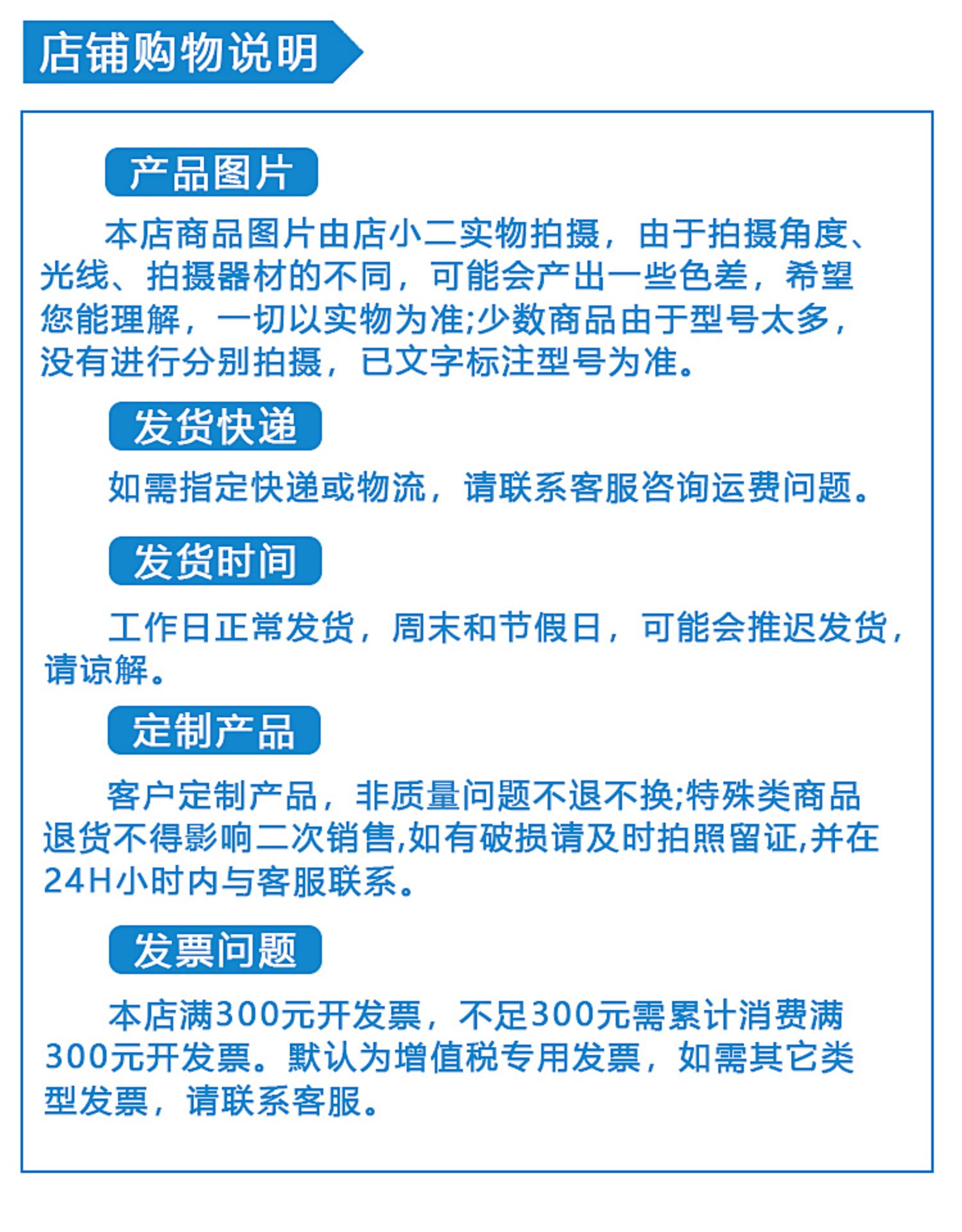 店铺购物说明

产品图片

本店商品图片由店小二实物拍摄，由于拍摄角度、光线、拍摄器材的不同，可能会产出一些色差，希望您能理解，一切以实物为准;少数商品由于型号太多，没有进行分别拍摄，已文字标注型号为准。

发货快递

如需指定快递或物流，请联系客服咨询运费问题。

发货时间

工作日正常发货，周末和节假日，可能会推迟发货，请谅解。

定制产品

客户定制产品，非质量问题不退不换;特殊类商品退货不得影响二次销售,如有破损请及时拍照留证,并在24H小时内与客服联系。

发票问题

本店满300元开发票，不足300元需累计消费满300元开发票。默认为增值税专用发票，如需其它类型发票，请联系客服。